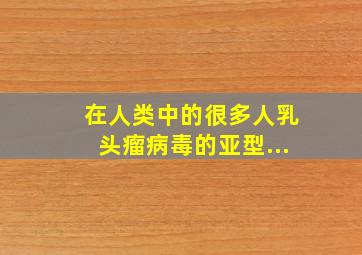 在人类中的很多人乳头瘤病毒的亚型...